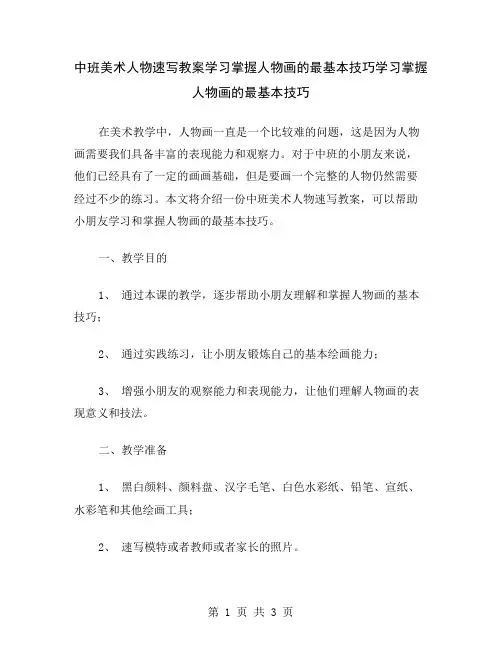 中班美术人物速写教案学习掌握人物画的最基本技巧学习掌握人物画的最基本技巧

在美术教学中，人物画一直是一个比较难的问题，这是因为人物画需要我们具备丰富的表现能力和观察力。对于中班的小朋友来说，他们已经具有了一定的画画基础，但是要画一个完整的人物仍然需要经过不少的练习。本文将介绍一份中班美术人物速写教案，可以帮助小朋友学习和掌握人物画的最基本技巧。

一、教学目的

1、 通过本课的教学，逐步帮助小朋友理解和掌握人物画的基本技巧；

2、 通过实践练习，让小朋友锻炼自己的基本绘画能力；

3、 增强小朋友的观察能力和表现能力，让他们理解人物画的表现意义和技法。

二、教学准备

1、 黑白颜料、颜料盘、汉字毛笔、白色水彩纸、铅笔、宣纸、水彩笔和其他绘画工具；

2、 速写模特或者教师或者家长的照片。

第 1 页 共 3 页